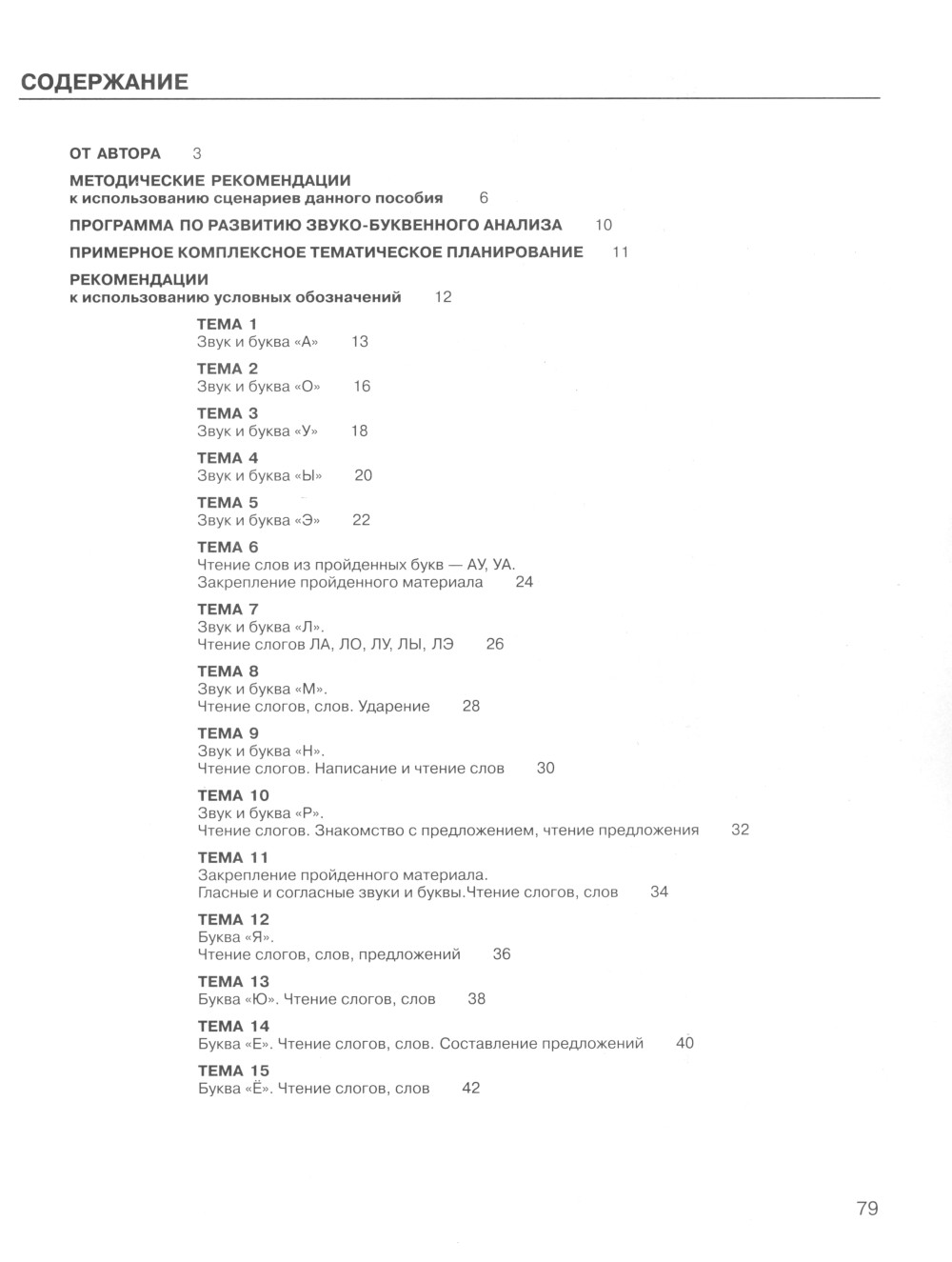 СОДЕРЖАНИЕ

ОТ АВТОРА 3

МЕТОДИЧЕСКИЕ РЕКОМЕНДАЦИИ
к использованию сценариев данного пособия 6

ПРОГРАММА ПО РАЗВИТИЮ ЗВУКО-БУКВЕННОГО АНАЛИЗА 10

ПРИМЕРНОЕ КОМПЛЕКСНОЕ ТЕМАТИЧЕСКОЕ ПЛАНИРОВАНИЕ 11

РЕКОМЕНДАЦИИ
к использованию условных обозначений 12

ТЕМА 1
Звук и буква «А» 13

ТЕМА 2
Звук и буква «О» 16

ТЕМА 3
Звук и буква «У» 18

ТЕМА 4
Звук и буква «Ы» 20

ТЕМА 5
Звук и буква «Э» 22

ТЕМА 6
Чтение слов из пройденных букв — АУ, УА.
Закрепление пройденного материала 24

ТЕМА 7
Звук и буква «Л».
Чтение слогов ЛА, ЛО, ЛУ, ЛЫ, ЛЭ 26

ТЕМА 8
Звук и буква «М».
Чтение слогов, слов. Ударение 28

ТЕМА 9
Звук и буква «Н».
Чтение слогов. Написание и чтение слов 30

ТЕМА 10
Звук и буква «Р».
Чтение слогов. Знакомство с предложением, чтение предложения 32

ТЕМА 11
Закрепление пройденного материала.
Гласные и согласные звуки и буквы.Чтение слогов, слов 34

ТЕМА 12
Буква «Я».
Чтение слогов, слов, предложений 36

ТЕМА 13
Буква «Ю». Чтение слогов, слов 38

ТЕМА 14
Буква «Е». Чтение слогов, слов. Составление предложений 40

ТЕМА 15
Буква «Ё». Чтение слогов, слов 42

79